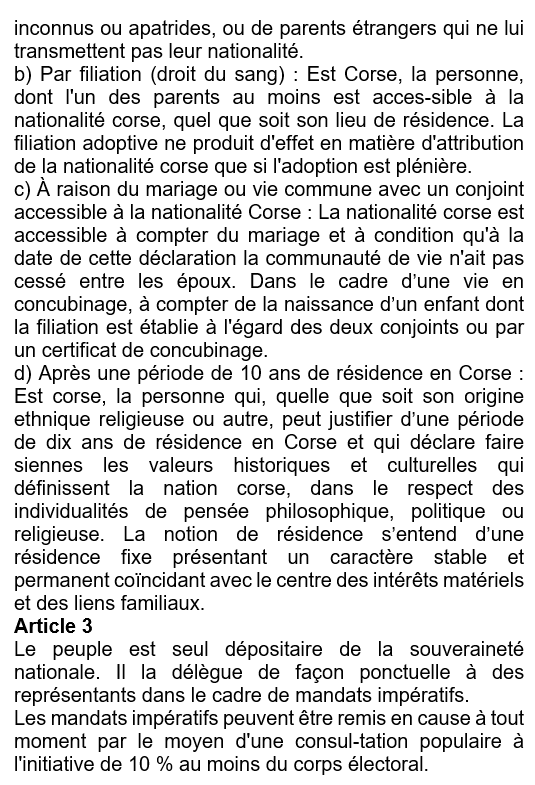 inconnus ou apatrides, ou de parents étrangers qui ne lui transmettent pas leur nationalité.
b) Par filiation (droit du sang) : Est Corse, la personne, dont l'un des parents au moins est acces-sible à la nationalité corse, quel que soit son lieu de résidence. La filiation adoptive ne produit d'effet en matière d'attribution de la nationalité corse que si l'adoption est plénière.
c) À raison du mariage ou vie commune avec un conjoint accessible à la nationalité Corse : La nationalité corse est accessible à compter du mariage et à condition qu'à la date de cette déclaration la communauté de vie n'ait pas cessé entre les époux. Dans le cadre d'une vie en concubinage, à compter de la naissance d'un enfant dont la filiation est établie à l'égard des deux conjoints ou par un certificat de concubinage.
d) Après une période de 10 ans de résidence en Corse : Est corse, la personne qui, quelle que soit son origine ethnique religieuse ou autre, peut justifier d'une période de dix ans de résidence en Corse et qui déclare faire siennes les valeurs historiques et culturelles qui définissent la nation corse, dans le respect des individualités de pensée philosophique, politique ou religieuse. La notion de résidence s'entend d'une résidence fixe présentant un caractère stable et permanent coïncidant avec le centre des intérêts matériels et des liens familiaux.
Article 3
Le peuple est seul dépositaire de la souveraineté nationale. Il la délègue de façon ponctuelle à des représentants dans le cadre de mandats impératifs.
Les mandats impératifs peuvent être remis en cause à tout moment par le moyen d'une consul-tation populaire à l'initiative de 10 % au moins du corps électoral.